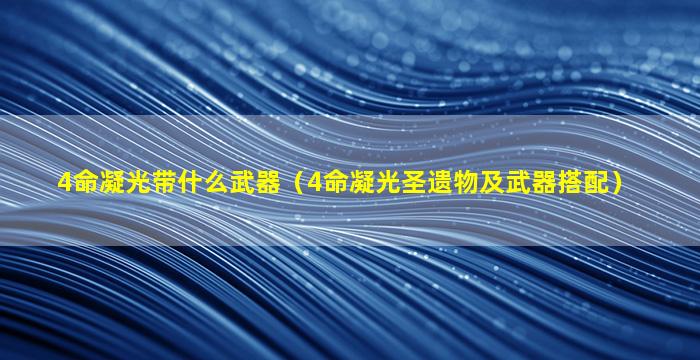 4命凝光带什么武器（4命凝光圣遗物及武器搭配）